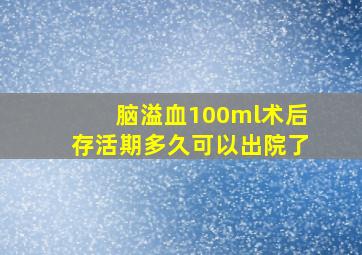 脑溢血100ml术后
存活期多久可以出院了